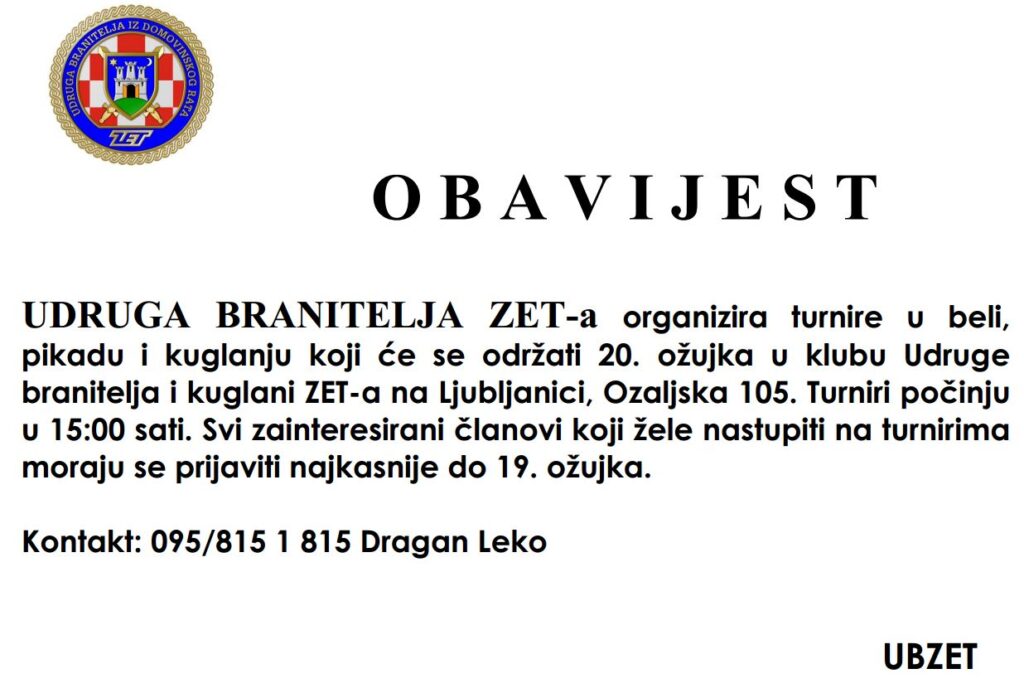 UDRUGA BRANITELJA IZ DOMOVINSKOG RATA
ZET

O B A V I J E S T

UDRUGA BRANITELJA ZET-a organizira turnire u beli, pikadu i kuglanju koji će se održati 20. ožujka u klubu Udruge branitelja i kuglani ZET-a na Ljubljanici, Ozaljska 105. Turniri počinju u 15:00 sati. Svi zainteresirani članovi koji žele nastupiti na turnirima moraju se prijaviti najkasnije do 19. ožujka.

Kontakt: 095/815 1 815 Dragan Leko

UBZET